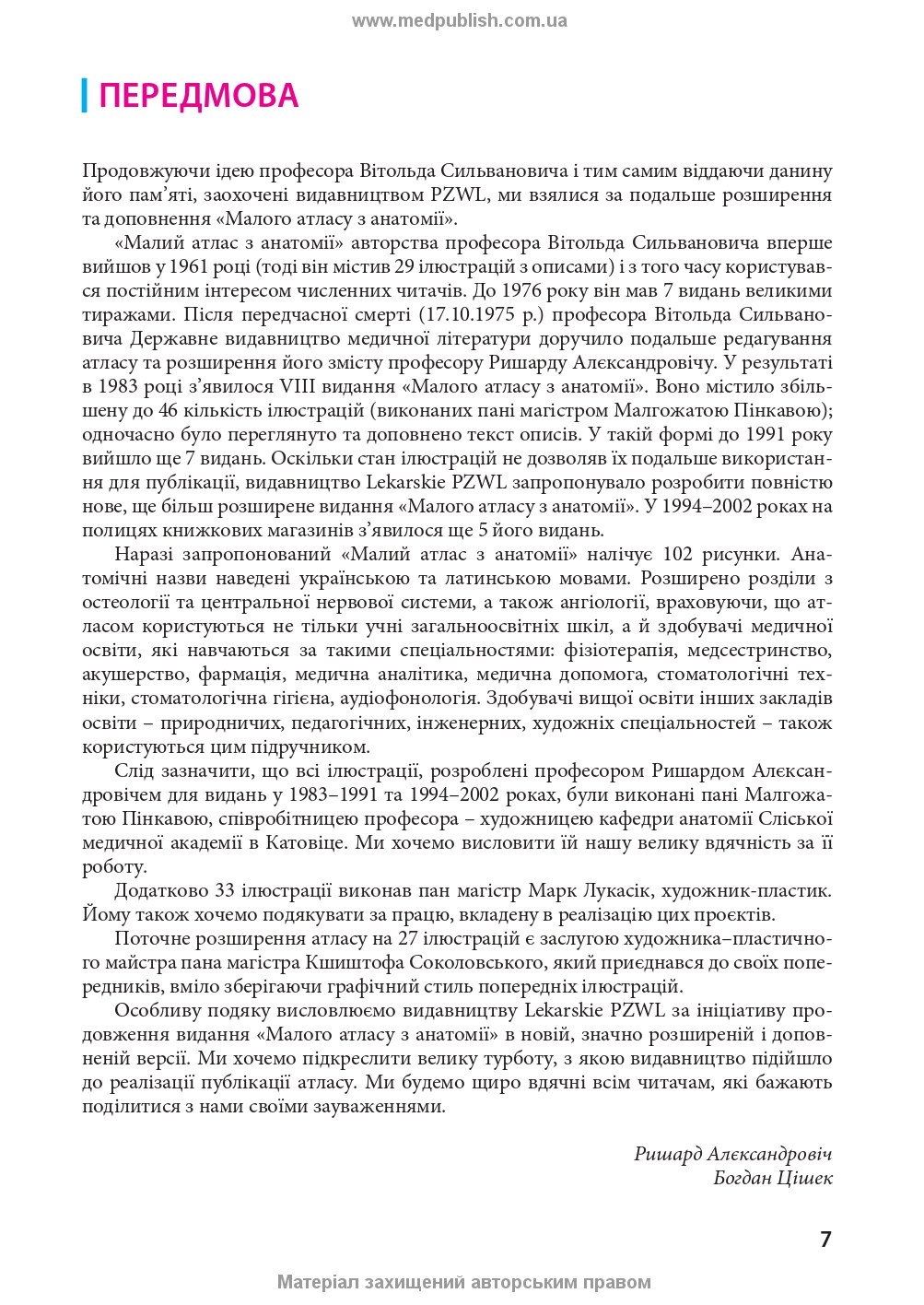 www.medpublish.com.ua

ПЕРЕДМОВА

Продовжуючи ідею професора Вітольда Сильвановича і тим самим віддаючи данину його пам’яті, заохочені видавництвом PZWL, ми взялися за подальше розширення та доповнення «Малого атласу з анатомії».

«Малий атлас з анатомії» авторства професора Вітольда Сильвановича вперше вийшов у 1961 році (тоді він містив 29 ілюстрацій з описами) і з того часу користувався постійним інтересом численних читачів. До 1976 року він мав 7 видань великими тиражами. Після передчасної смерті (17.10.1975 р.) професора Вітольда Сильвановича Державне видавництво медичної літератури доручило подальше редагування атласу та розширення його змісту професору Ришарду Алєксандровічу. У результаті в 1983 році з’явилося VIII видання «Малого атласу з анатомії». Воно містило збільшену до 46 кількість ілюстрацій (виконаних пані магістром Малгожатою Пінкавою); одночасно було переглянуто та доповнено текст описів. У такій формі до 1991 року вийшло ще 7 видань. Оскільки стан ілюстрацій не дозволяв їх подальше використання для публікації, видавництво Lekarskie PZWL запропонувало розробити повністю нове, ще більш розширене видання «Малого атласу з анатомії». У 1994–2002 роках на полицях книжкових магазинів з’явилося ще 5 його видань.

Наразі запропонований «Малий атлас з анатомії» налічує 102 рисунки. Анатомічні назви наведені українською та латинською мовами. Розширено розділи з остеології та центральної нервової системи, а також ангіології, враховуючи, що атласом користуються не тільки учні загальноосвітніх шкіл, а й здобувачі медичної освіти, які навчаються за такими спеціальностями: фізіотерапія, медсестринство, акушерство, фармація, медична аналітика, медична допомога, стоматологічні техніки, стоматологічна гігієна, аудіофонологія. Здобувачі вищої освіти інших закладів освіти – природничих, педагогічних, інженерних, художніх спеціальностей – також користуються цим підручником.

Слід зазначити, що всі ілюстрації, розроблені професором Ришардом Алєксандровічем для видань у 1983–1991 та 1994–2002 роках, були виконані пані Малгожатою Пінкавою, співробітницею професора – художницею кафедри анатомії Сліської медичної академії в Катовіце. Ми хочемо висловити їй нашу велику вдячність за її роботу.

Додатково 33 ілюстрації виконав пан магістр Марк Лукасік, художник-пластик. Йому також хочемо подякувати за працю, вкладену в реалізацію цих проєктів.

Поточне розширення атласу на 27 ілюстрацій є заслугою художника–пластичного майстра пана магістра Кшиштофа Соколовського, який приєднався до своїх попередників, вміло зберігаючи графічний стиль попередніх ілюстрацій.

Особливу подяку висловлюємо видавництву Lekarskie PZWL за ініціативу продовження видання «Малого атласу з анатомії» в новій, значно розширеній і доповненій версії. Ми хочемо підкреслити велику турботу, з якою видавництво підійшло до реалізації публікації атласу. Ми будемо щиро вдячні всім читачам, які бажають поділитися з нами своїми зауваженнями.

Ришард Алєксандровіч
Богдан Цішек

7

Матеріал захищений авторським правом